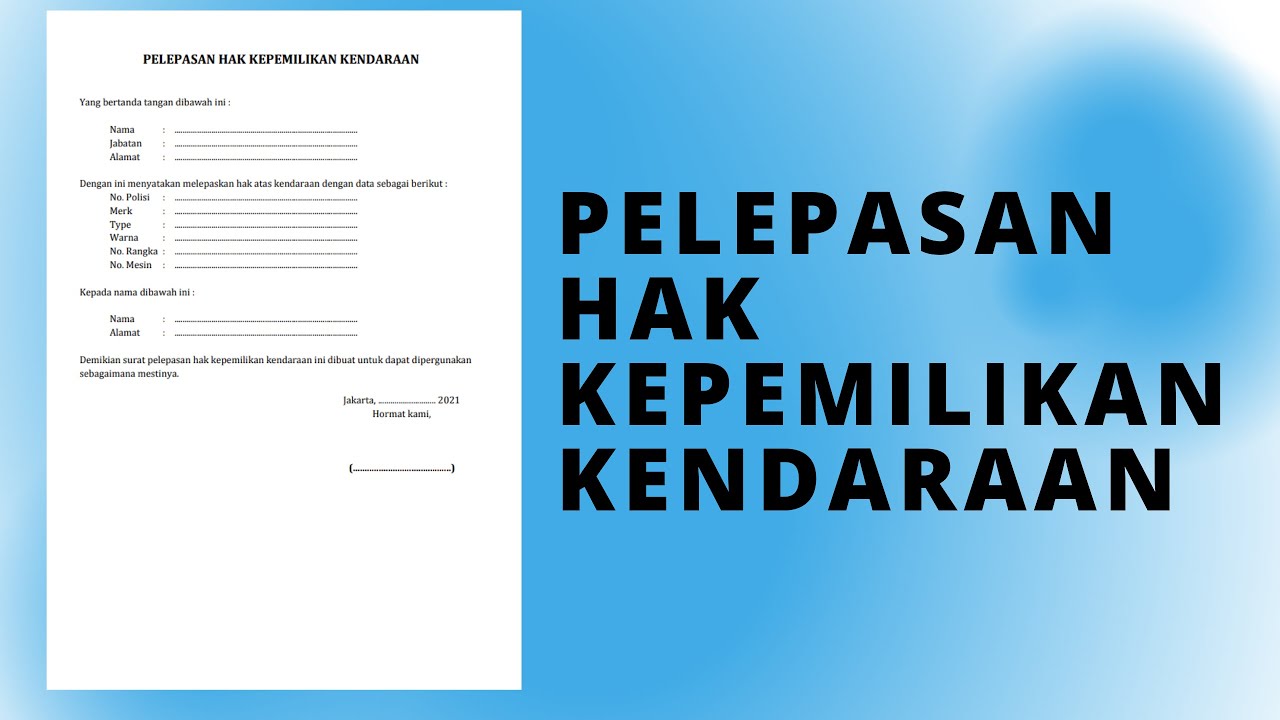 PELEPASAN HAK KEPEMILIKAN KENDARAAN

Yang bertanda tangan dibawah ini :

Nama : ____
Jabatan : ____
Alamat : ____

Dengan ini menyatakan melepaskan hak atas kendaraan dengan data sebagai berikut :
No. Polisi : ____
Merk : ____
Type : ____
Warna : ____
No. Rangka : ____
No. Mesin : ____

Kepada nama dibawah ini :

Nama : ____
Alamat : ____

Demikian surat pelepasan hak kepemilikan kendaraan ini dibuat untuk dapat dipergunakan sebagaimana mestinya.

Jakarta, ____ 2021
Hormat kami,

(____)

PELEPASAN
HAK
KEPEMILIKAN
KENDARAAN